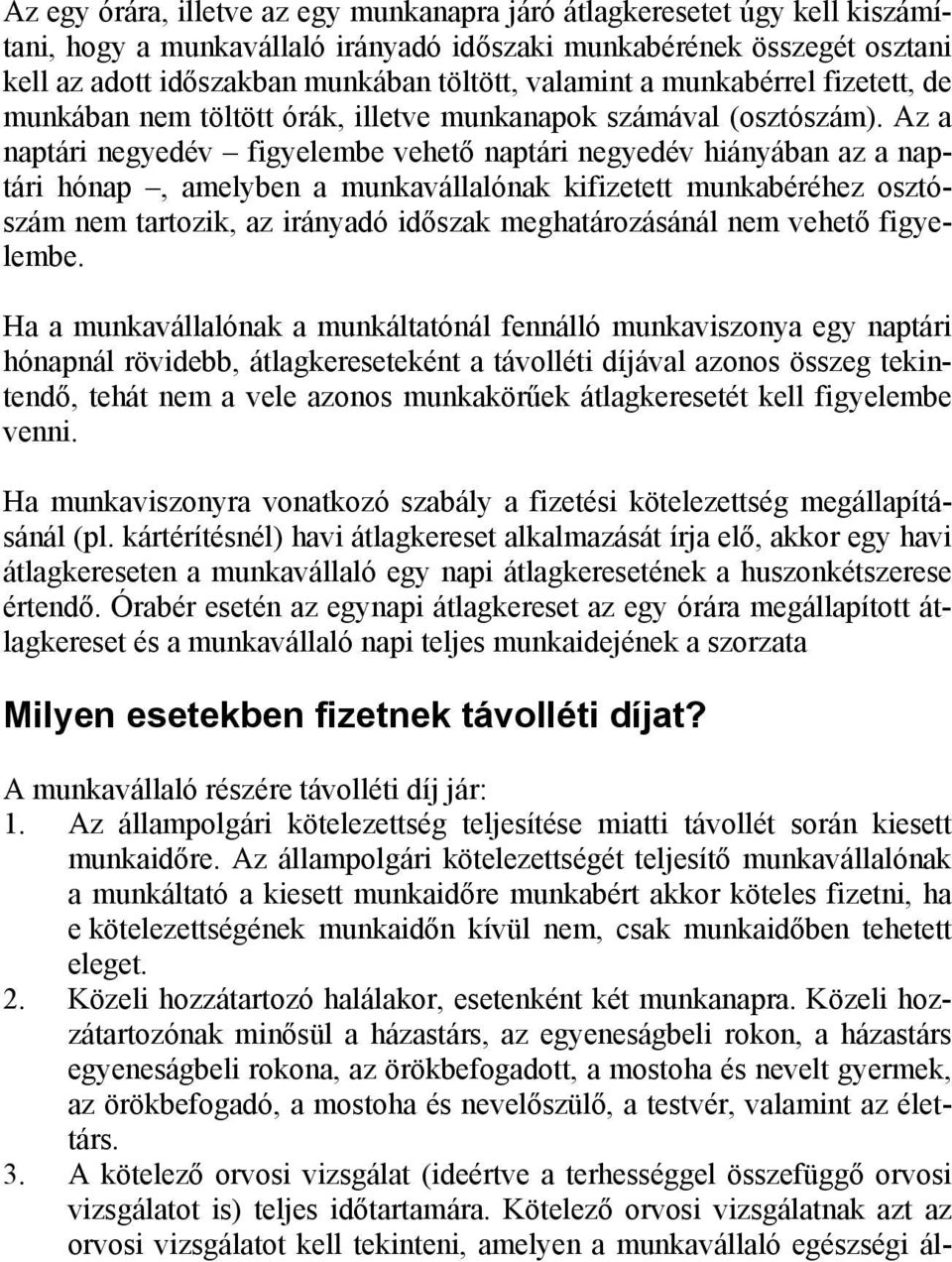 Az egy órára, illetve az egy munkanapra járó átlagkeresetet úgy kell kiszámítani, hogy a munkavállaló irányadó időszaki munkabérének összegét osztani kell az adott időszakban munkában töltött, valamint a munkabérrel fizetett, de munkában nem töltött órák, illetve munkanapok számával (osztószám). Az a naptári negyedév – figyelembe vehető naptári negyedév hiányában az a naptári hónap –, amelyben a munkavállalónak kifizetett munkabéréhez osztószám nem tartozik, az irányadó időszak meghatározásánál nem vehető figyelembe.

Ha a munkavállalónak a munkáltatónál fennálló munkaviszonya egy naptári hónapnál rövidebb, átlagkereseteként a távolléti díjával azonos összeg tekintendő, tehát nem a vele azonos munkakörűek átlagkeresetét kell figyelembe venni.

Ha munkaviszonyra vonatkozó szabály a fizetési kötelezettség megállapításánál (pl. kártérítésnél) havi átlagkereset alkalmazását írja elő, akkor egy havi átlagkereseten a munkavállaló egy napi átlagkeresetének a huszonkétszerese értendő. Órabér esetén az egynapi átlagkereset az egy órára megállapított átlagkereset és a munkavállaló napi teljes munkaidejének a szorzata

Milyen esetekben fizetnek távolléti díjat?

A munkavállaló részére távolléti díj jár:
1. Az állampolgári kötelezettség teljesítése miatti távollét során kiesett munkaidőre. Az állampolgári kötelezettségét teljesítő munkavállalónak a munkáltató a kiesett munkaidőre munkabért akkor köteles fizetni, ha e kötelezettségének munkaidőn kívül nem, csak munkaidőben tehetett eleget.
2. Közeli hozzátartozó halálakor, esetenként két munkanapra. Közeli hozzátartozónak minősül a házastárs, az egyeneságbeli rokon, a házastárs egyeneságbeli rokona, az örökbefogadott, a mostoha és nevelt gyermek, az örökbefogadó, a mostoha és nevelőszülő, a testvér, valamint az élettárs.
3. A kötelező orvosi vizsgálat (ideértve a terhességgel összefüggő orvosi vizsgálatot is) teljes időtartamára. Kötelező orvosi vizsgálatnak azt az orvosi vizsgálatot kell tekinteni, amelyen a munkavállaló egészségi ál-